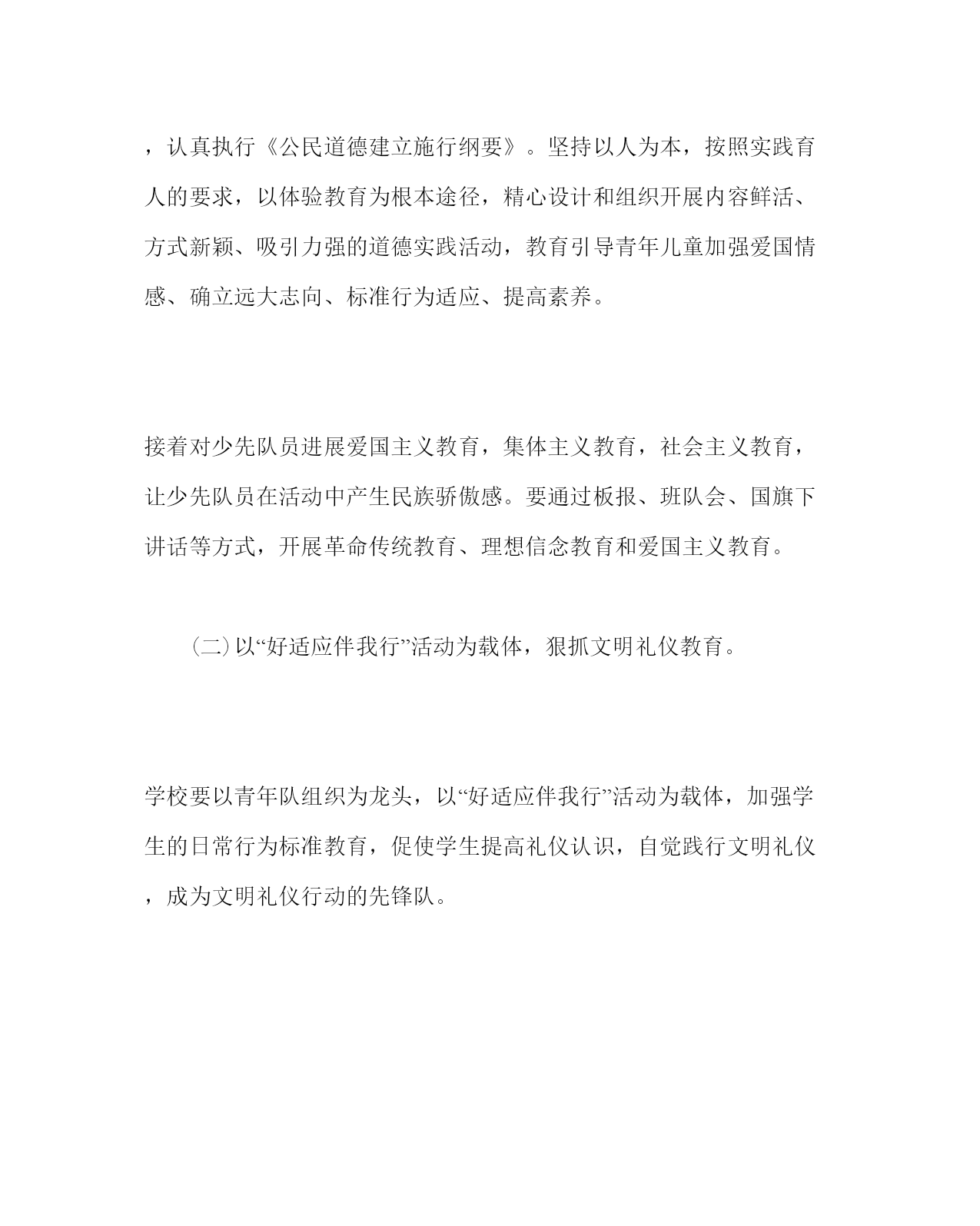 ，认真执行《公民道德建立施行纲要》。坚持以人为本，按照实践育人的要求，以体验教育为根本途径，精心设计和组织开展内容鲜活、方式新颖、吸引力强的道德实践活动，教育引导青年儿童加强爱国情感、确立远大志向、标准行为适应、提高素养。

接着对少先队员进展爱国主义教育，集体主义教育，社会主义教育，让少先队员在活动中产生民族骄傲感。要通过板报、班队会、国旗下讲话等方式，开展革命传统教育、理想信念教育和爱国主义教育。

（二）以“好适应伴我行”活动为载体，狠抓文明礼仪教育。

学校要以青年队组织为龙头，以“好适应伴我行”活动为载体，加强学生的日常行为标准教育，促使学生提高礼仪认识，自觉践行文明礼仪，成为文明礼仪行动的先锋队。